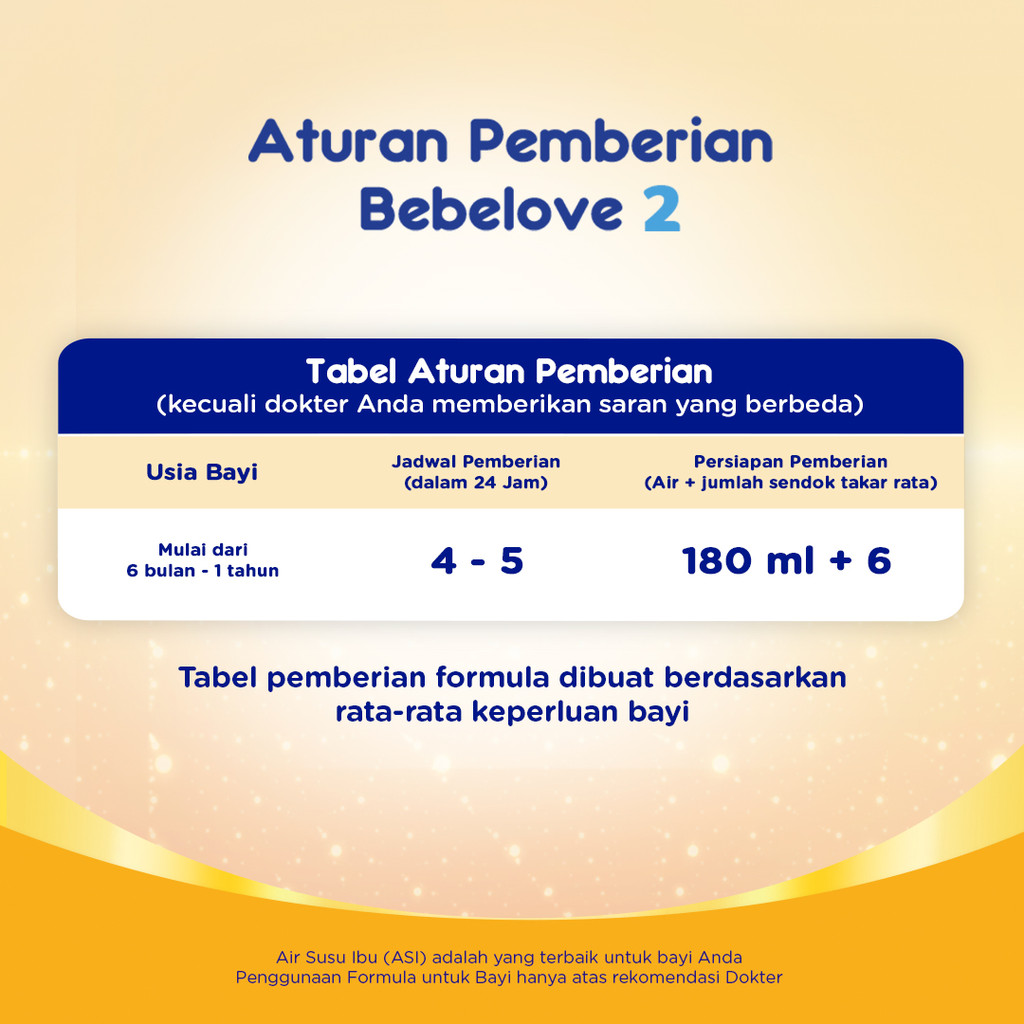 Aturan Pemberian
Bebelove 2

Tabel Aturan Pemberian
(kecuali dokter Anda memberikan saran yang berbeda)

| Usia Bayi | Jadwal Pemberian (dalam 24 Jam) | Persiapan Pemberian (Air + jumlah sendok takar rata) |
|---|---|---|
| Mulai dari 6 bulan - 1 tahun | 4 - 5 | 180 ml + 6 |

Tabel pemberian formula dibuat berdasarkan rata-rata keperluan bayi

Air Susu Ibu (ASI) adalah yang terbaik untuk bayi Anda
Penggunaan Formula untuk Bayi hanya atas rekomendasi Dokter